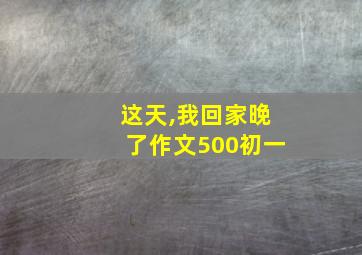 这天,我回家晚了作文500初一